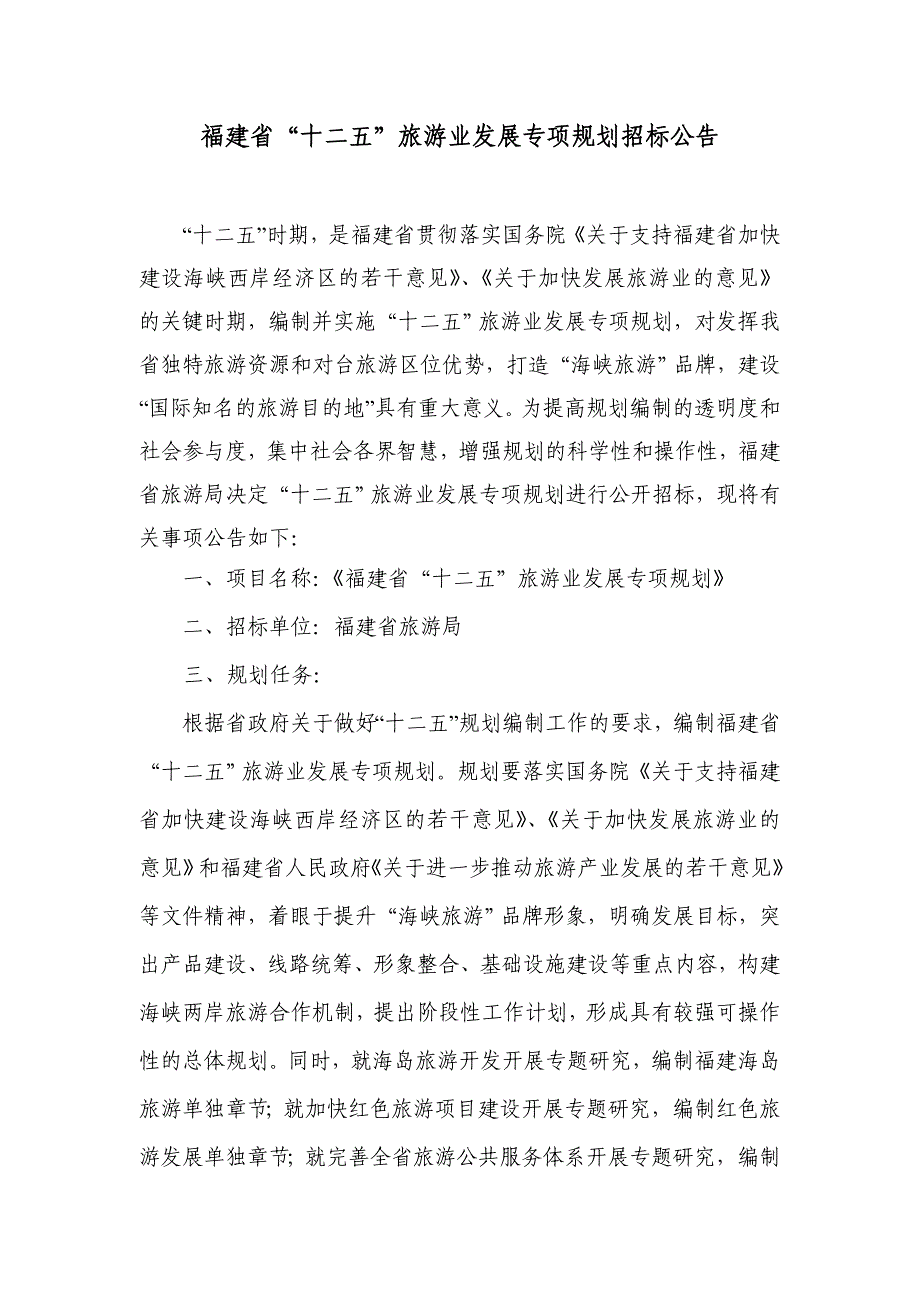 福建省“十二五”旅游业发展专项规划招标公告

“十二五”时期，是福建省贯彻落实国务院《关于支持福建省加快建设海峡西岸经济区的若干意见》、《关于加快发展旅游业的意见》的关键时期，编制并实施“十二五”旅游业发展专项规划，对发挥我省独特旅游资源和对台旅游区位优势，打造“海峡旅游”品牌，建设“国际知名的旅游目的地”具有重大意义。为提高规划编制的透明度和社会参与度，集中社会各界智慧，增强规划的科学性和操作性，福建省旅游局决定“十二五”旅游业发展专项规划进行公开招标，现将有关事项公告如下：

一、项目名称：《福建省“十二五”旅游业发展专项规划》

二、招标单位：福建省旅游局

三、规划任务：

根据省政府关于做好“十二五”规划编制工作的要求，编制福建省“十二五”旅游业发展专项规划。规划要落实国务院《关于支持福建省加快建设海峡西岸经济区的若干意见》、《关于加快发展旅游业的意见》和福建省人民政府《关于进一步推动旅游产业发展的若干意见》等文件精神，着眼于提升“海峡旅游”品牌形象，明确发展目标，突出产品建设、线路统筹、形象整合、基础设施建设等重点内容，构建海峡两岸旅游合作机制，提出阶段性工作计划，形成具有较强可操作性的总体规划。同时，就海岛旅游开发开展专题研究，编制福建海岛旅游单独章节；就加快红色旅游项目建设开展专题研究，编制红色旅游发展单独章节；就完善全省旅游公共服务体系开展专题研究，编制